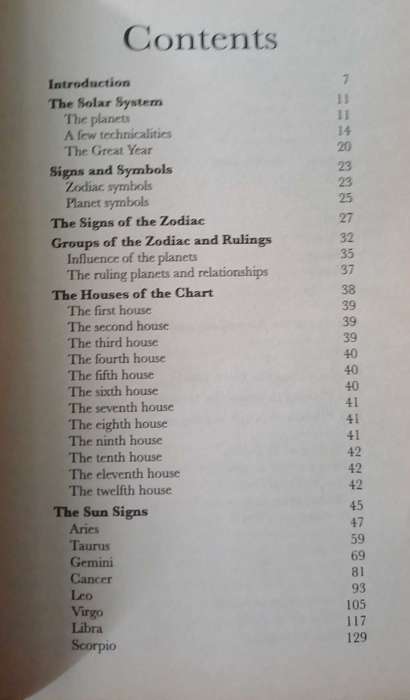 Contents

Introduction 7
The Solar System 11
The planets 11
A few technicalities 14
The Great Year 20
Signs and Symbols 23
Zodiac symbols 23
Planet symbols 25
The Signs of the Zodiac 27
Groups of the Zodiac and Rulings 32
Influence of the planets 35
The ruling planets and relationships 37
The Houses of the Chart 38
The first house 39
The second house 39
The third house 39
The fourth house 40
The fifth house 40
The sixth house 40
The seventh house 41
The eighth house 41
The ninth house 41
The tenth house 42
The eleventh house 42
The twelfth house 42
The Sun Signs 45
Aries 47
Taurus 59
Gemini 69
Cancer 81
Leo 93
Virgo 105
Libra 117
Scorpio 129